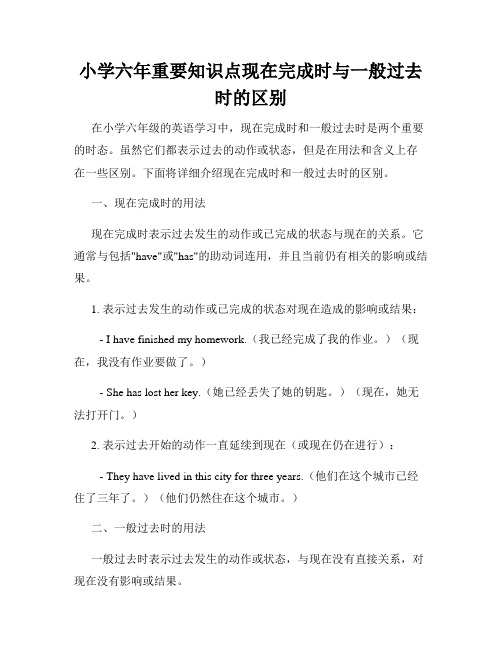 小学六年重要知识点现在完成时与一般过去时的区别

在小学六年级的英语学习中，现在完成时和一般过去时是两个重要的时态。虽然它们都表示过去的动作或状态，但是在用法和含义上存在一些区别。下面将详细介绍现在完成时和一般过去时的区别。

一、现在完成时的用法

现在完成时表示过去发生的动作或已完成的状态与现在的关系。它通常与包括"have"或"has"的助动词连用，并且当前仍有相关的影响或结果。

1. 表示过去发生的动作或已完成的状态对现在造成的影响或结果：

- I have finished my homework.（我已经完成了我的作业。）（现在，我没有作业要做了。）

- She has lost her key.（她已经丢失了她的钥匙。）（现在，她无法打开门。）

2. 表示过去开始的动作一直延续到现在（或现在仍在进行）：

- They have lived in this city for three years.（他们在这个城市已经住了三年了。）（他们仍然住在这个城市。）

二、一般过去时的用法

一般过去时表示过去发生的动作或状态，与现在没有直接关系，对现在没有影响或结果。